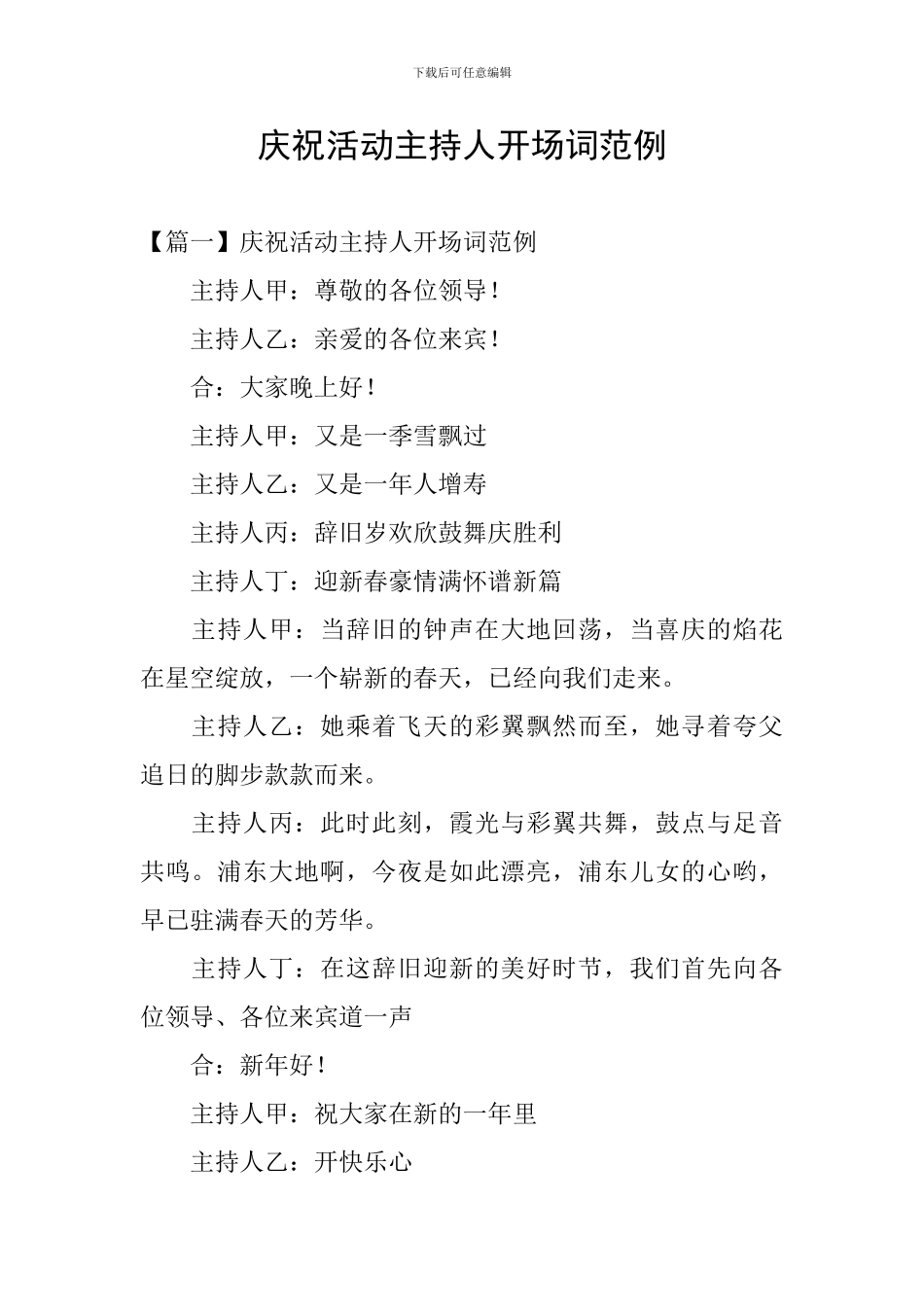 下载后可任意编辑

庆祝活动主持人开场词范例

【篇一】庆祝活动主持人开场词范例

主持人甲：尊敬的各位领导！

主持人乙：亲爱的各位来宾！

合：大家晚上好！

主持人甲：又是一季雪飘过

主持人乙：又是一年人增寿

主持人丙：辞旧岁欢欣鼓舞庆胜利

主持人丁：迎新春豪情满怀谱新篇

主持人甲：当辞旧的钟声在大地回荡，当喜庆的焰花在星空绽放，一个崭新的春天，已经向我们走来。

主持人乙：她乘着飞天的彩翼飘然而至，她寻着夸父追日的脚步款款而来。

主持人丙：此时此刻，霞光与彩翼共舞，鼓点与足音共鸣。浦东大地啊，今夜是如此漂亮，浦东儿女的心哟，早已驻满春天的芳华。

主持人丁：在这辞旧迎新的美好时节，我们首先向各位领导、各位来宾道一声

合：新年好！

主持人甲：祝大家在新的一年里

主持人乙：开快乐心